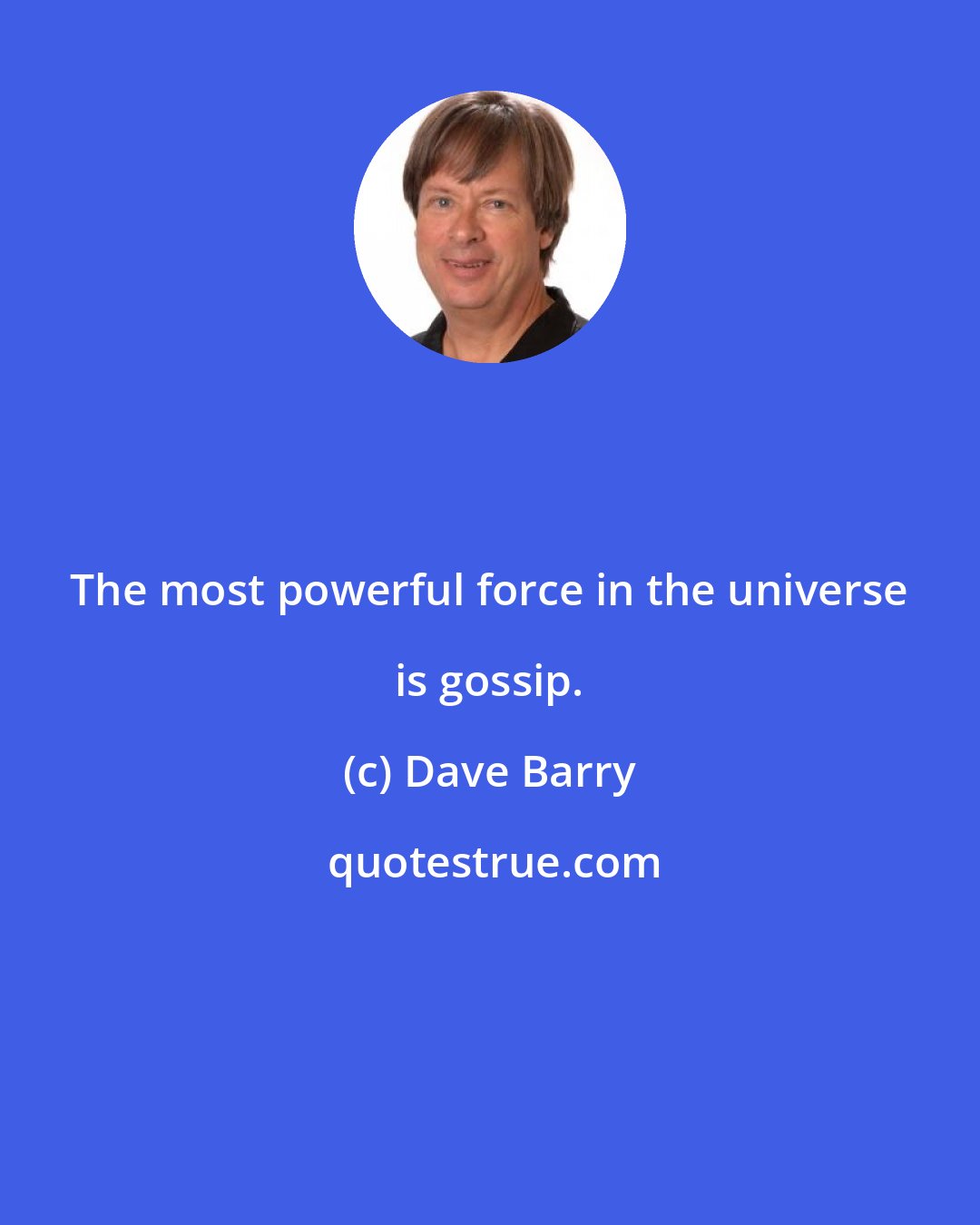 The most powerful force in the universe is gossip.

(c) Dave Barry

quotestrue.com